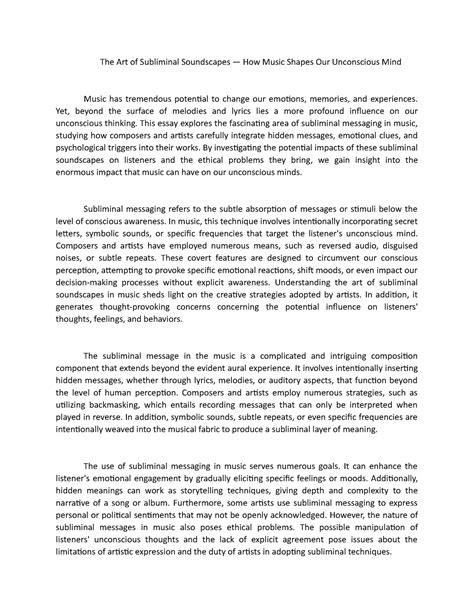 The Art of Subliminal Soundscapes — How Music Shapes Our Unconscious Mind

Music has tremendous potential to change our emotions, memories, and experiences. Yet, beyond the surface of melodies and lyrics lies a more profound influence on our unconscious thinking. This essay explores the fascinating area of subliminal messaging in music, studying how composers and artists carefully integrate hidden messages, emotional clues, and psychological triggers into their works. By investigating the potential impacts of these subliminal soundscapes on listeners and the ethical problems they bring, we gain insight into the enormous impact that music can have on our unconscious minds.

Subliminal messaging refers to the subtle absorption of messages or stimuli below the level of conscious awareness. In music, this technique involves intentionally incorporating secret letters, symbolic sounds, or specific frequencies that target the listener's unconscious mind. Composers and artists have employed numerous means, such as reversed audio, disguised noises, or subtle repeats. These covert features are designed to circumvent our conscious perception, attempting to provoke specific emotional reactions, shift moods, or even impact our decision-making processes without explicit awareness. Understanding the art of subliminal soundscapes in music sheds light on the creative strategies adopted by artists. In addition, it generates thought-provoking concerns concerning the potential influence on listeners' thoughts, feelings, and behaviors.

The subliminal message in the music is a complicated and intriguing composition component that extends beyond the evident aural experience. It involves intentionally inserting hidden messages, whether through lyrics, melodies, or auditory aspects, that function beyond the level of human perception. Composers and artists employ numerous strategies, such as utilizing backmasking, which entails recording messages that can only be interpreted when played in reverse. In addition, symbolic sounds, subtle repeats, or even specific frequencies are intentionally weaved into the musical fabric to produce a subliminal layer of meaning.

The use of subliminal messaging in music serves numerous goals. It can enhance the listener's emotional engagement by gradually eliciting specific feelings or moods. Additionally, hidden meanings can work as storytelling techniques, giving depth and complexity to the narrative of a song or album. Furthermore, some artists use subliminal messaging to express personal or political sentiments that may not be openly acknowledged. However, the nature of subliminal messages in music also poses ethical problems. The possible manipulation of listeners' unconscious thoughts and the lack of explicit agreement pose issues about the limitations of artistic expression and the duty of artists in adopting subliminal techniques.